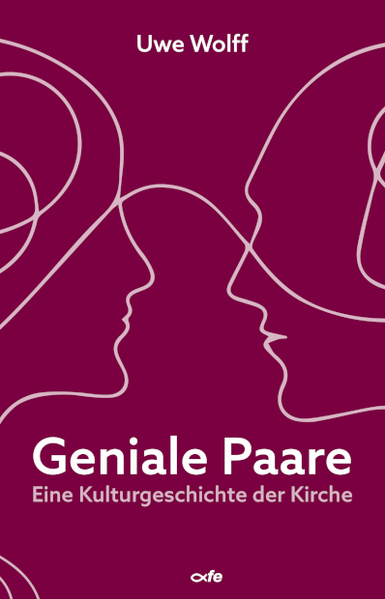 Uwe Wolff

Geniale Paare
Eine Kulturgeschichte der Kirche

fe